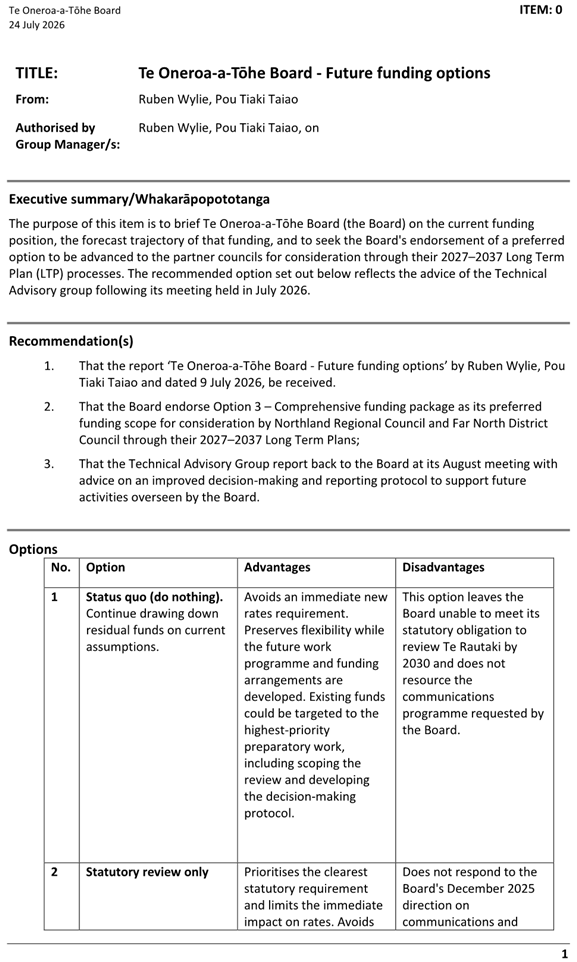 Te Oneroa-a-Tōhe Board
24 July 2026

ITEM: 0

TITLE: Te Oneroa-a-Tōhe Board - Future funding options

From: Ruben Wylie, Pou Tiaki Taiao

Authorised by Group Manager/s: Ruben Wylie, Pou Tiaki Taiao, on

Executive summary/Whakarāpopototanga

The purpose of this item is to brief Te Oneroa-a-Tōhe Board (the Board) on the current funding position, the forecast trajectory of that funding, and to seek the Board's endorsement of a preferred option to be advanced to the partner councils for consideration through their 2027–2037 Long Term Plan (LTP) processes. The recommended option set out below reflects the advice of the Technical Advisory group following its meeting held in July 2026.

Recommendation(s)

1. That the report 'Te Oneroa-a-Tōhe Board - Future funding options' by Ruben Wylie, Pou Tiaki Taiao and dated 9 July 2026, be received.

2. That the Board endorse Option 3 – Comprehensive funding package as its preferred funding scope for consideration by Northland Regional Council and Far North District Council through their 2027–2037 Long Term Plans;

3. That the Technical Advisory Group report back to the Board at its August meeting with advice on an improved decision-making and reporting protocol to support future activities overseen by the Board.

Options

| No. | Option | Advantages | Disadvantages |
|---|---|---|---|
| 1 | **Status quo (do nothing).** Continue drawing down residual funds on current assumptions. | Avoids an immediate new rates requirement. Preserves flexibility while the future work programme and funding arrangements are developed. Existing funds could be targeted to the highest-priority preparatory work, including scoping the review and developing the decision-making protocol. | This option leaves the Board unable to meet its statutory obligation to review Te Rautaki by 2030 and does not resource the communications programme requested by the Board. |
| 2 | **Statutory review only** | Prioritises the clearest statutory requirement and limits the immediate impact on rates. Avoids | Does not respond to the Board's December 2025 direction on communications and |

1